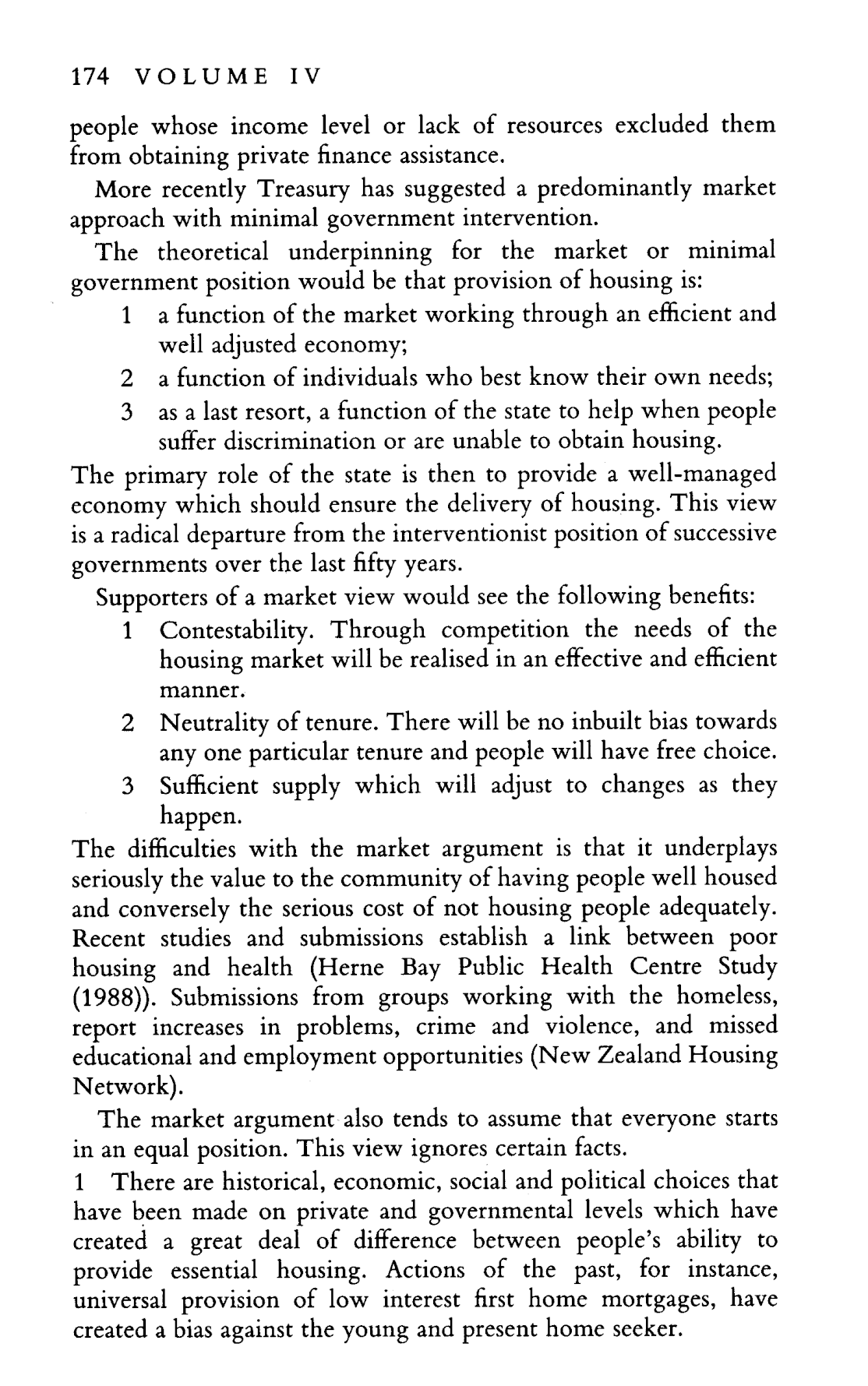 174 VOLUME IV

people whose income level or lack of resources excluded them from obtaining private finance assistance.

More recently Treasury has suggested a predominantly market approach with minimal government intervention.

The theoretical underpinning for the market or minimal government position would be that provision of housing is:

1 a function of the market working through an efficient and well adjusted economy;

2 a function of individuals who best know their own needs;

3 as a last resort, a function of the state to help when people suffer discrimination or are unable to obtain housing.

The primary role of the state is then to provide a well-managed economy which should ensure the delivery of housing. This view is a radical departure from the interventionist position of successive governments over the last fifty years.

Supporters of a market view would see the following benefits:

1 Contestability. Through competition the needs of the housing market will be realised in an effective and efficient manner.

2 Neutrality of tenure. There will be no inbuilt bias towards any one particular tenure and people will have free choice.

3 Sufficient supply which will adjust to changes as they happen.

The difficulties with the market argument is that it underplays seriously the value to the community of having people well housed and conversely the serious cost of not housing people adequately. Recent studies and submissions establish a link between poor housing and health (Herne Bay Public Health Centre Study (1988)). Submissions from groups working with the homeless, report increases in problems, crime and violence, and missed educational and employment opportunities (New Zealand Housing Network).

The market argument also tends to assume that everyone starts in an equal position. This view ignores certain facts.

1 There are historical, economic, social and political choices that have been made on private and governmental levels which have created a great deal of difference between people's ability to provide essential housing. Actions of the past, for instance, universal provision of low interest first home mortgages, have created a bias against the young and present home seeker.